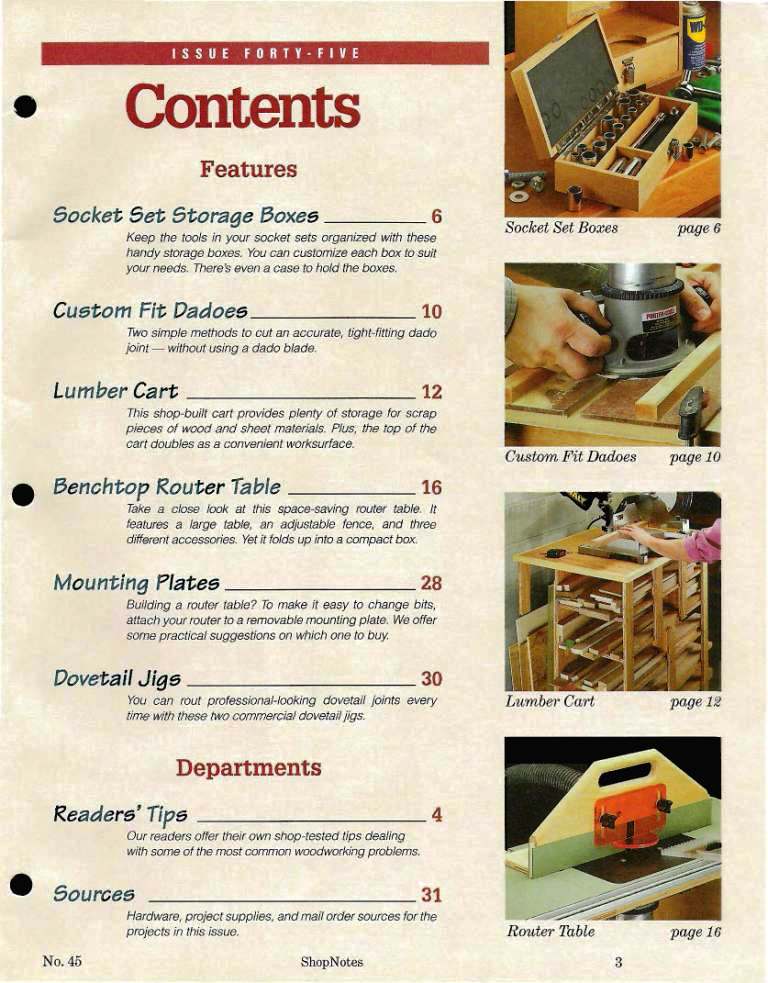 ISSUE FORTY-FIVE

Contents

Features

Socket Set Storage Boxes 6

Keep the tools in your socket sets organized with these handy storage boxes. You can customize each box to suit your needs. There's even a case to hold the boxes.

Custom Fit Dadoes 10

Two simple methods to cut an accurate, tight-fitting dado joint — without using a dado blade.

Lumber Cart 12

This shop-built cart provides plenty of storage for scrap pieces of wood and sheet materials. Plus, the top of the cart doubles as a convenient worksurface.

Benchtop Router Table 16

Take a close look at this space-saving router table. It features a large table, an adjustable fence, and three different accessories. Yet it folds up into a compact box.

Mounting Plates 28

Building a router table? To make it easy to change bits, attach your router to a removable mounting plate. We offer some practical suggestions on which one to buy.

Dovetail Jigs 30

You can rout professional-looking dovetail joints every time with these two commercial dovetail jigs.

Departments

Readers' Tips 4

Our readers offer their own shop-tested tips dealing with some of the most common woodworking problems.

Sources 31

Hardware, project supplies, and mail order sources for the projects in this issue.

Socket Set Boxes page 6

Custom Fit Dadoes page 10

Lumber Cart page 12

Router Table page 16

No. 45 ShopNotes 3